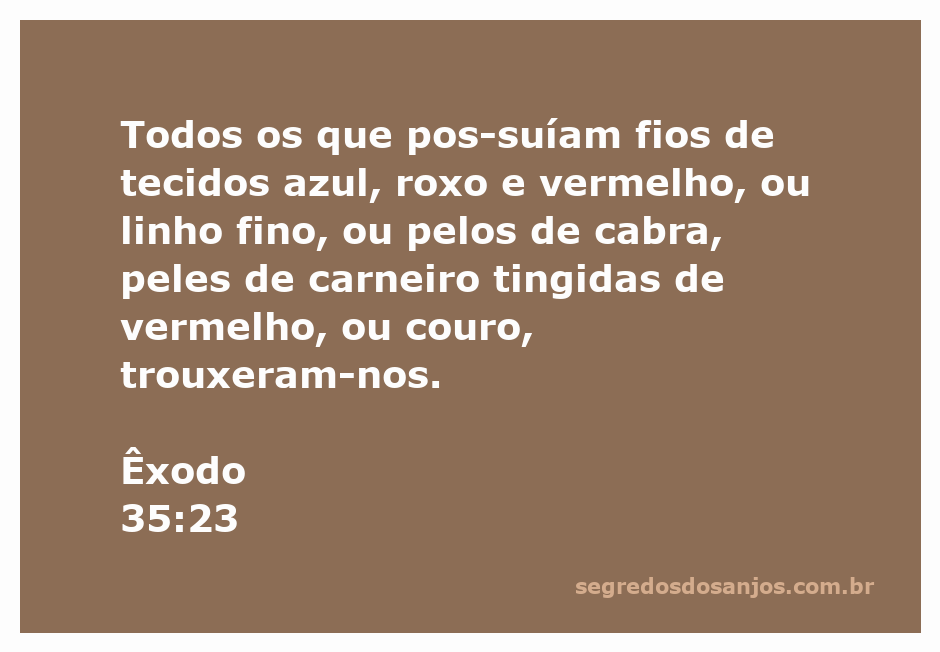 Todos os que pos-suíam fios de tecidos azul, roxo e vermelho, ou linho fino, ou pelos de cabra, peles de carneiro tingidas de vermelho, ou couro, trouxeram-nos.

Êxodo
35:23

segredosdosanjos.com.br